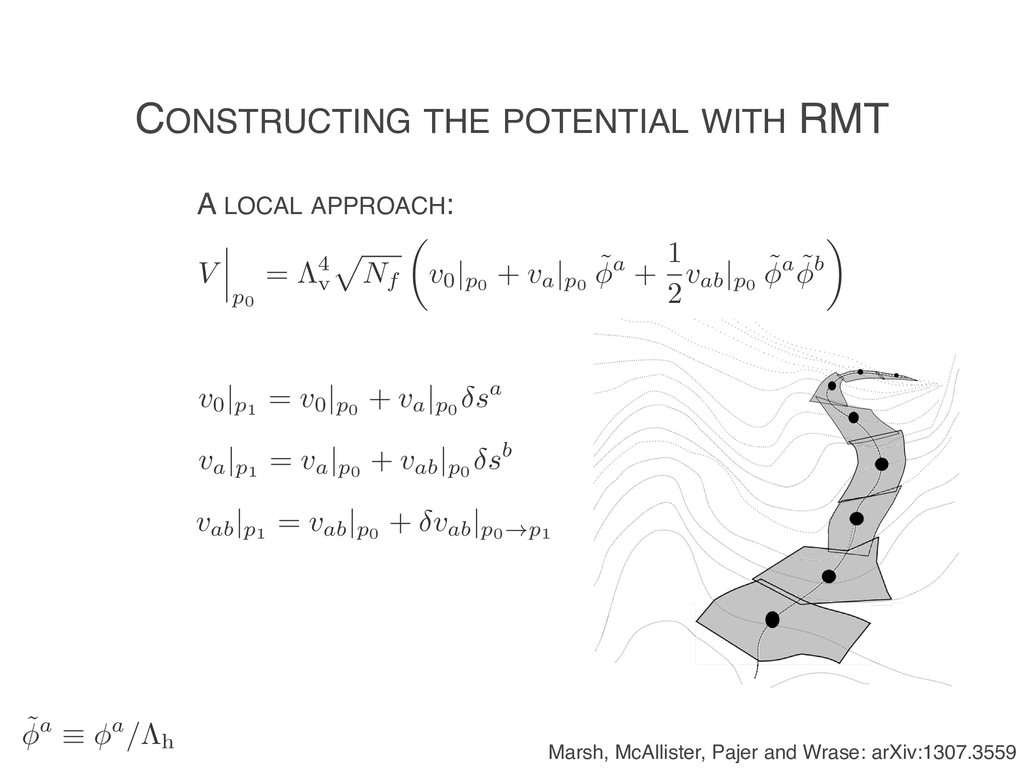 CONSTRUCTING THE POTENTIAL WITH RMT

A LOCAL APPROACH:

$V\Big|_{p_0} = \Lambda_{\rm v}^4 \sqrt{N_f} \left( v_0|_{p_0} + v_a|_{p_0}\, \tilde{\phi}^a + \frac{1}{2} v_{ab}|_{p_0}\, \tilde{\phi}^a \tilde{\phi}^b \right)$

$v_0|_{p_1} = v_0|_{p_0} + v_a|_{p_0} \delta s^a$

$v_a|_{p_1} = v_a|_{p_0} + v_{ab}|_{p_0} \delta s^b$

$v_{ab}|_{p_1} = v_{ab}|_{p_0} + \delta v_{ab}|_{p_0 \to p_1}$

$\tilde{\phi}^a \equiv \phi^a / \Lambda_{\rm h}$

Marsh, McAllister, Pajer and Wrase: arXiv:1307.3559